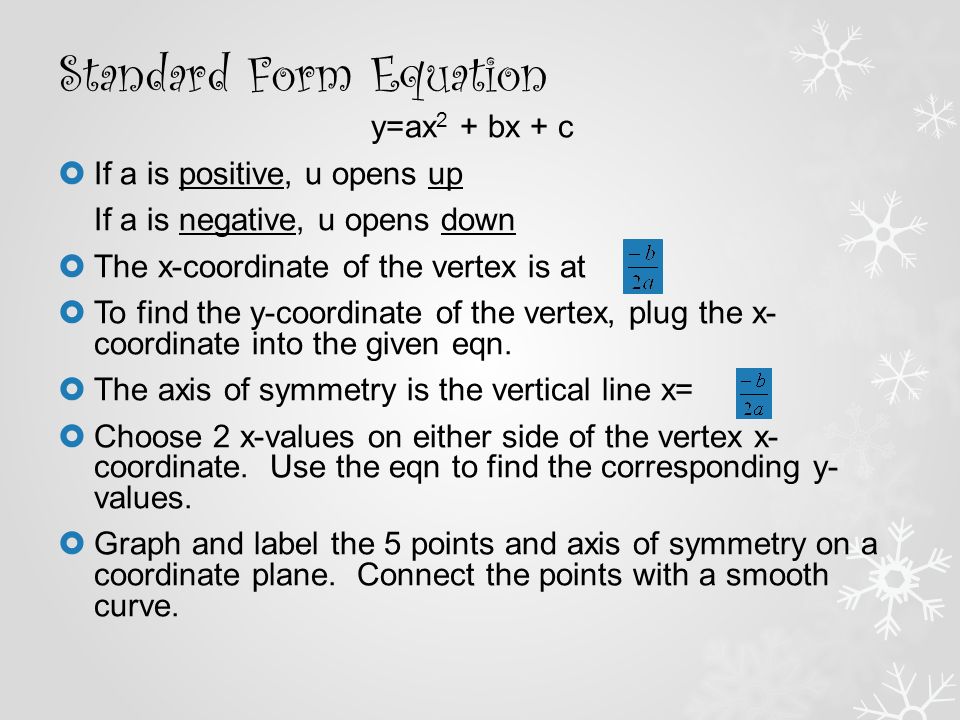 Standard Form Equation

$y=ax^2 + bx + c$

If a is positive, u opens up

If a is negative, u opens down

The x-coordinate of the vertex is at $\frac{-b}{2a}$

To find the y-coordinate of the vertex, plug the x-coordinate into the given eqn.

The axis of symmetry is the vertical line x= $\frac{-b}{2a}$

Choose 2 x-values on either side of the vertex x-coordinate. Use the eqn to find the corresponding y-values.

Graph and label the 5 points and axis of symmetry on a coordinate plane. Connect the points with a smooth curve.